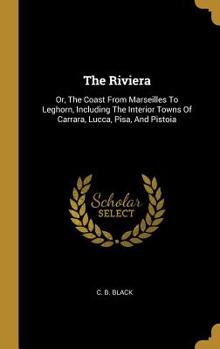 The Riviera

Or, The Coast From Marseilles To Leghorn, Including The Interior Towns Of Carrara, Lucca, Pisa, And Pistoia

Scholar SELECT

C. B. BLACK